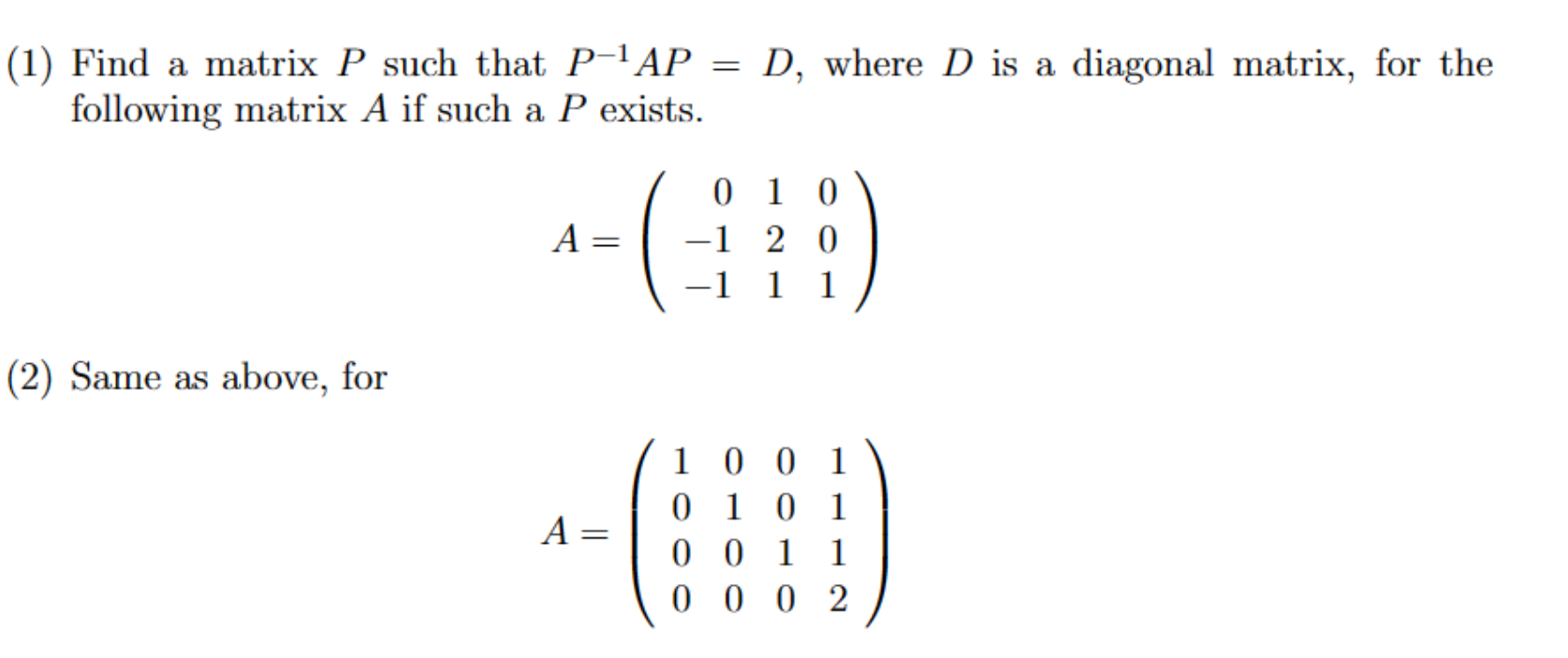 (1) Find a matrix $P$ such that $P^{-1}AP = D$, where $D$ is a diagonal matrix, for the following matrix $A$ if such a $P$ exists.

$$A = \begin{pmatrix} 0 & 1 & 0 \\ -1 & 2 & 0 \\ -1 & 1 & 1 \end{pmatrix}$$

(2) Same as above, for

$$A = \begin{pmatrix} 1 & 0 & 0 & 1 \\ 0 & 1 & 0 & 1 \\ 0 & 0 & 1 & 1 \\ 0 & 0 & 0 & 2 \end{pmatrix}$$